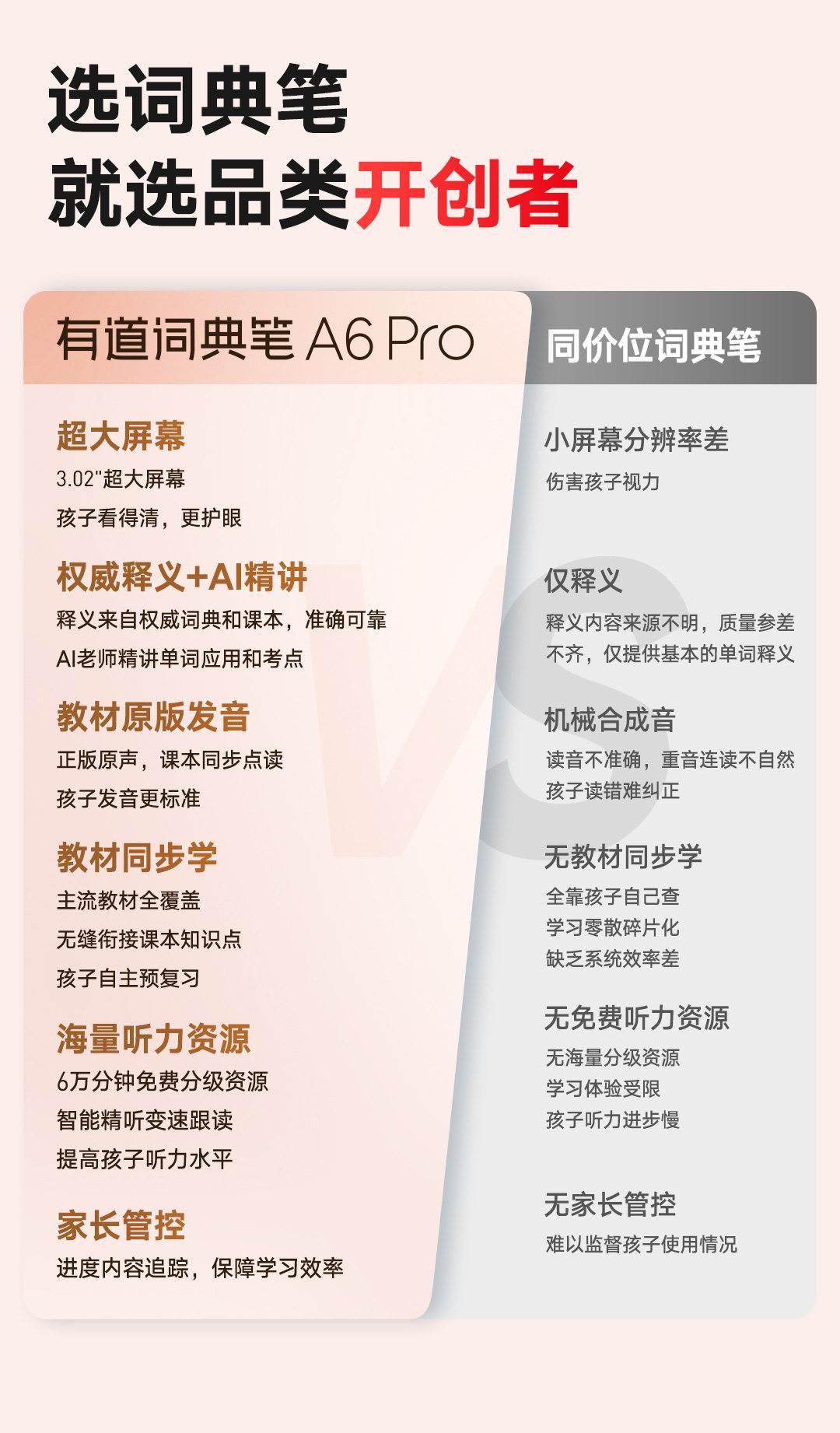 选词典笔
就选品类开创者

有道词典笔 A6 Pro

超大屏幕
3.02"超大屏幕
孩子看得清，更护眼

权威释义+AI精讲
释义来自权威词典和课本，准确可靠
AI老师精讲单词应用和考点

教材原版发音
正版原声，课本同步点读
孩子发音更标准

教材同步学
主流教材全覆盖
无缝衔接课本知识点
孩子自主预复习

海量听力资源
6万分钟免费分级资源
智能精听变速跟读
提高孩子听力水平

家长管控
进度内容追踪，保障学习效率

同价位词典笔

小屏幕分辨率差
伤害孩子视力

仅释义
释义内容来源不明，质量参差不齐，仅提供基本的单词释义

机械合成音
读音不准确，重音连读不自然
孩子读错难纠正

无教材同步学
全靠孩子自己查
学习零散碎片化
缺乏系统效率差

无免费听力资源
无海量分级资源
学习体验受限
孩子听力进步慢

无家长管控
难以监督孩子使用情况

VS